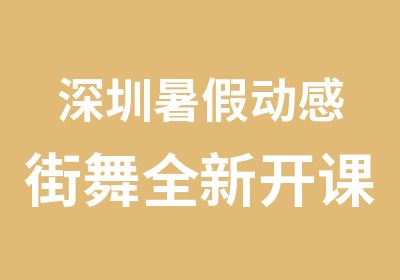 深圳暑假动感
街舞全新开课